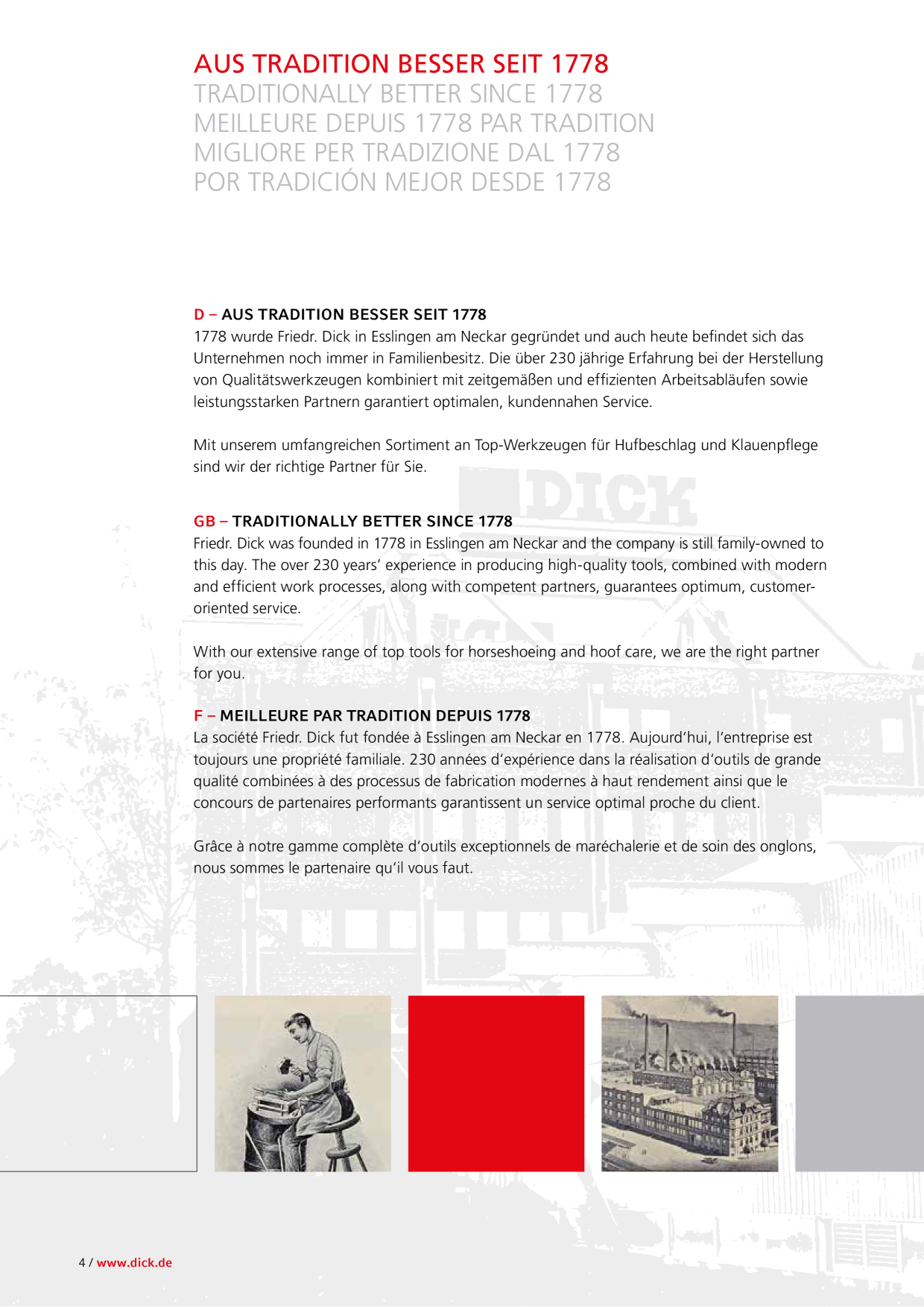 AUS TRADITION BESSER SEIT 1778
TRADITIONALLY BETTER SINCE 1778
MEILLEURE DEPUIS 1778 PAR TRADITION
MIGLIORE PER TRADIZIONE DAL 1778
POR TRADICIÓN MEJOR DESDE 1778

D – AUS TRADITION BESSER SEIT 1778
1778 wurde Friedr. Dick in Esslingen am Neckar gegründet und auch heute befindet sich das Unternehmen noch immer in Familienbesitz. Die über 230 jährige Erfahrung bei der Herstellung von Qualitätswerkzeugen kombiniert mit zeitgemäßen und effizienten Arbeitsabläufen sowie leistungsstarken Partnern garantiert optimalen, kundennahen Service.

Mit unserem umfangreichen Sortiment an Top-Werkzeugen für Hufbeschlag und Klauenpflege sind wir der richtige Partner für Sie.

GB – TRADITIONALLY BETTER SINCE 1778
Friedr. Dick was founded in 1778 in Esslingen am Neckar and the company is still family-owned to this day. The over 230 years' experience in producing high-quality tools, combined with modern and efficient work processes, along with competent partners, guarantees optimum, customer-oriented service.

With our extensive range of top tools for horseshoeing and hoof care, we are the right partner for you.

F – MEILLEURE PAR TRADITION DEPUIS 1778
La société Friedr. Dick fut fondée à Esslingen am Neckar en 1778. Aujourd'hui, l'entreprise est toujours une propriété familiale. 230 années d'expérience dans la réalisation d'outils de grande qualité combinées à des processus de fabrication modernes à haut rendement ainsi que le concours de partenaires performants garantissent un service optimal proche du client.

Grâce à notre gamme complète d'outils exceptionnels de maréchalerie et de soin des onglons, nous sommes le partenaire qu'il vous faut.

4 / www.dick.de

DICK